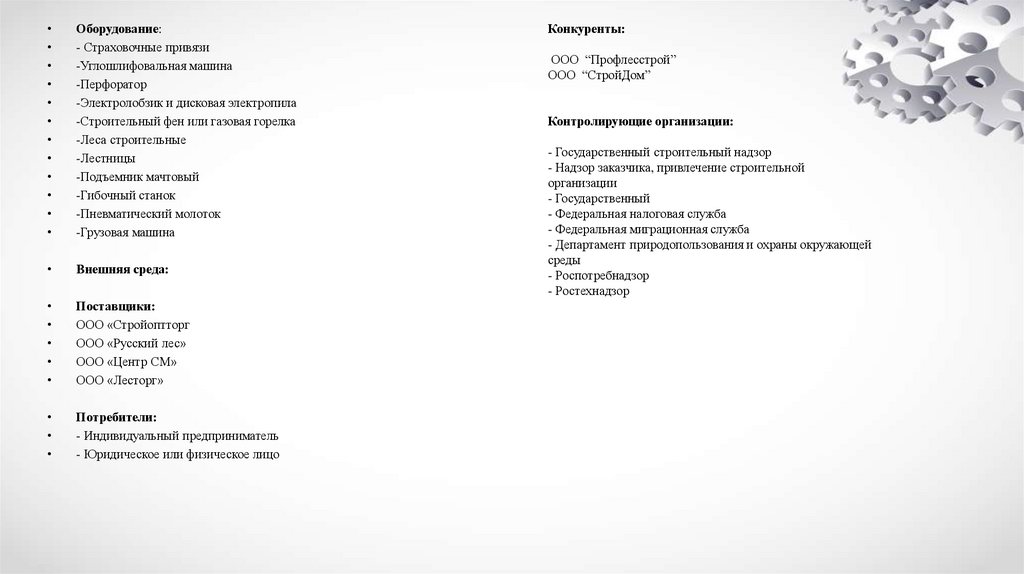 • Оборудование:
• - Страховочные привязи
• -Углошлифовальная машина
• -Перфоратор
• -Электролобзик и дисковая электропила
• -Строительный фен или газовая горелка
• -Леса строительные
• -Лестницы
• -Подъемник мачтовый
• -Гибочный станок
• -Пневматический молоток
• -Грузовая машина

• Внешняя среда:

• Поставщики:
• ООО «Стройоптторг
• ООО «Русский лес»
• ООО «Центр СМ»
• ООО «Лесторг»

• Потребители:
• - Индивидуальный предприниматель
• - Юридическое или физическое лицо

Конкуренты:

ООО "Профлесстрой"
ООО "СтройДом"

Контролирующие организации:

- Государственный строительный надзор
- Надзор заказчика, привлечение строительной организации
- Государственный
- Федеральная налоговая служба
- Федеральная миграционная служба
- Департамент природопользования и охраны окружающей среды
- Роспотребнадзор
- Ростехнадзор